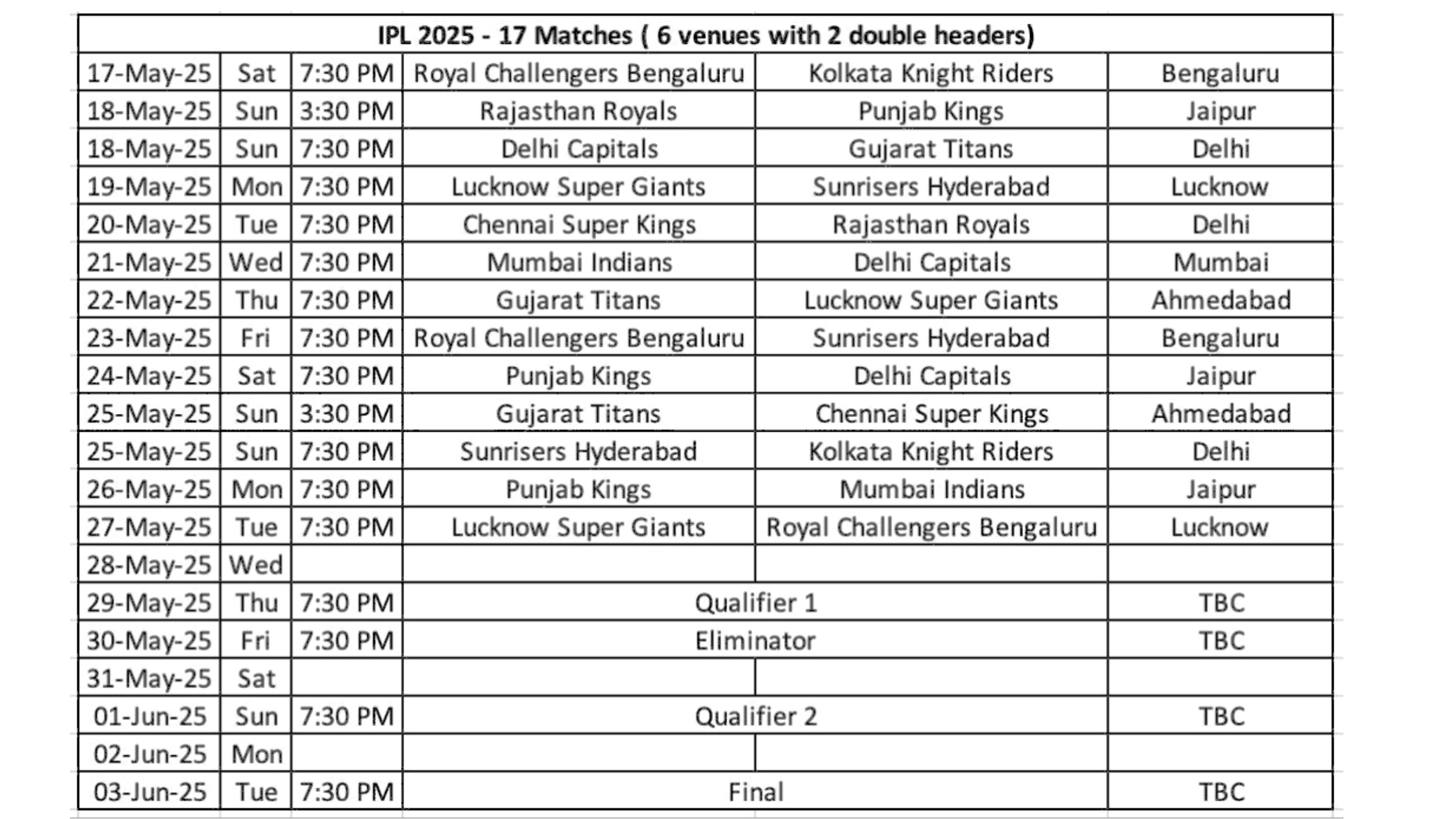 IPL 2025 - 17 Matches ( 6 venues with 2 double headers)

| | | | | | |
|---|---|---|---|---|---|
| 17-May-25 | Sat | 7:30 PM | Royal Challengers Bengaluru | Kolkata Knight Riders | Bengaluru |
| 18-May-25 | Sun | 3:30 PM | Rajasthan Royals | Punjab Kings | Jaipur |
| 18-May-25 | Sun | 7:30 PM | Delhi Capitals | Gujarat Titans | Delhi |
| 19-May-25 | Mon | 7:30 PM | Lucknow Super Giants | Sunrisers Hyderabad | Lucknow |
| 20-May-25 | Tue | 7:30 PM | Chennai Super Kings | Rajasthan Royals | Delhi |
| 21-May-25 | Wed | 7:30 PM | Mumbai Indians | Delhi Capitals | Mumbai |
| 22-May-25 | Thu | 7:30 PM | Gujarat Titans | Lucknow Super Giants | Ahmedabad |
| 23-May-25 | Fri | 7:30 PM | Royal Challengers Bengaluru | Sunrisers Hyderabad | Bengaluru |
| 24-May-25 | Sat | 7:30 PM | Punjab Kings | Delhi Capitals | Jaipur |
| 25-May-25 | Sun | 3:30 PM | Gujarat Titans | Chennai Super Kings | Ahmedabad |
| 25-May-25 | Sun | 7:30 PM | Sunrisers Hyderabad | Kolkata Knight Riders | Delhi |
| 26-May-25 | Mon | 7:30 PM | Punjab Kings | Mumbai Indians | Jaipur |
| 27-May-25 | Tue | 7:30 PM | Lucknow Super Giants | Royal Challengers Bengaluru | Lucknow |
| 28-May-25 | Wed | | | | |
| 29-May-25 | Thu | 7:30 PM | Qualifier 1 | | TBC |
| 30-May-25 | Fri | 7:30 PM | Eliminator | | TBC |
| 31-May-25 | Sat | | | | |
| 01-Jun-25 | Sun | 7:30 PM | Qualifier 2 | | TBC |
| 02-Jun-25 | Mon | | | | |
| 03-Jun-25 | Tue | 7:30 PM | Final | | TBC |